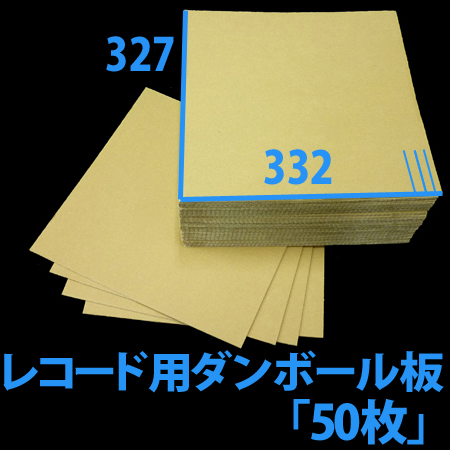 327

332

レコード用ダンボール板
「50枚」